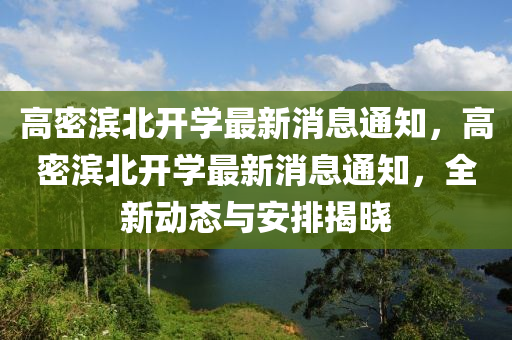 高密滨北开学最新消息通知，高密滨北开学最新消息通知，全新动态与安排揭晓